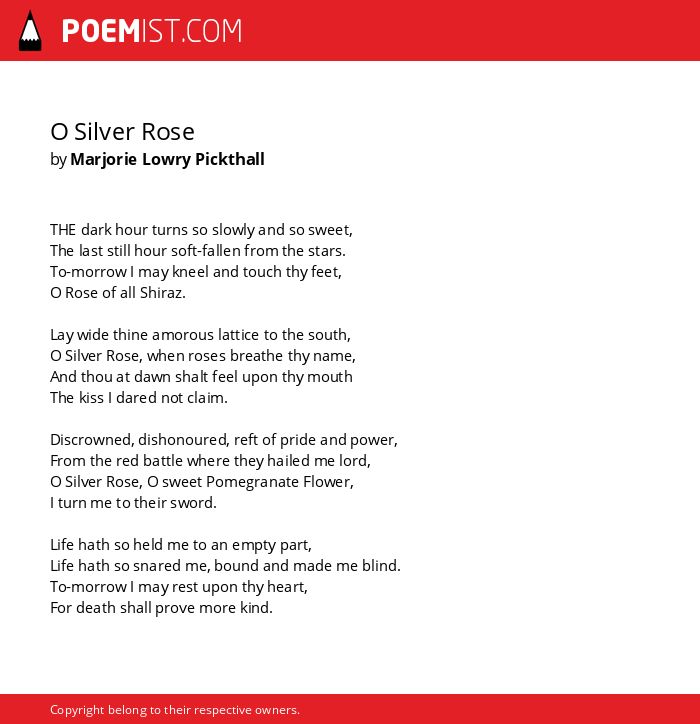 POEMIST.COM

O Silver Rose
by Marjorie Lowry Pickthall

THE dark hour turns so slowly and so sweet,
The last still hour soft-fallen from the stars.
To-morrow I may kneel and touch thy feet,
O Rose of all Shiraz.

Lay wide thine amorous lattice to the south,
O Silver Rose, when roses breathe thy name,
And thou at dawn shalt feel upon thy mouth
The kiss I dared not claim.

Discrowned, dishonoured, reft of pride and power,
From the red battle where they hailed me lord,
O Silver Rose, O sweet Pomegranate Flower,
I turn me to their sword.

Life hath so held me to an empty part,
Life hath so snared me, bound and made me blind.
To-morrow I may rest upon thy heart,
For death shall prove more kind.

Copyright belong to their respective owners.